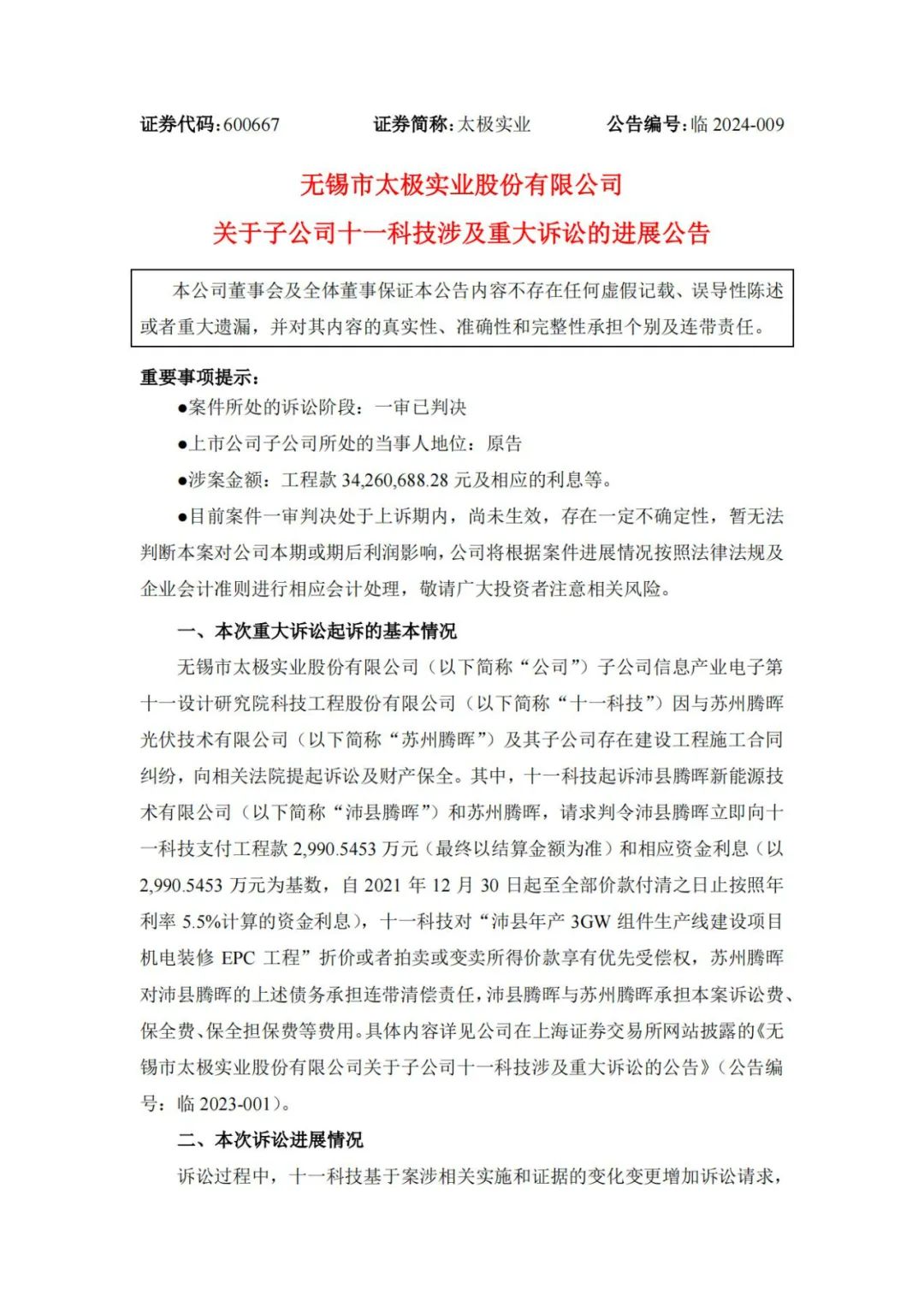 证券代码：600667　　证券简称：太极实业　　公告编号：临 2024-009

无锡市太极实业股份有限公司
关于子公司十一科技涉及重大诉讼的进展公告

本公司董事会及全体董事保证本公告内容不存在任何虚假记载、误导性陈述或者重大遗漏，并对其内容的真实性、准确性和完整性承担个别及连带责任。

重要事项提示：

●案件所处的诉讼阶段：一审已判决

●上市公司子公司所处的当事人地位：原告

●涉案金额：工程款 34,260,688.28 元及相应的利息等。

●目前案件一审判决处于上诉期内，尚未生效，存在一定不确定性，暂无法判断本案对公司本期或期后利润影响，公司将根据案件进展情况按照法律法规及企业会计准则进行相应会计处理，敬请广大投资者注意相关风险。

一、本次重大诉讼起诉的基本情况

无锡市太极实业股份有限公司（以下简称“公司”）子公司信息产业电子第十一设计研究院科技工程股份有限公司（以下简称“十一科技”）因与苏州腾晖光伏技术有限公司（以下简称“苏州腾晖”）及其子公司存在建设工程施工合同纠纷，向相关法院提起诉讼及财产保全。其中，十一科技起诉沛县腾晖新能源技术有限公司（以下简称“沛县腾晖”）和苏州腾晖，请求判令沛县腾晖立即向十一科技支付工程款 2,990.5453 万元（最终以结算金额为准）和相应资金利息（以 2,990.5453 万元为基数，自 2021 年 12 月 30 日起至全部价款付清之日止按照年利率 5.5%计算的资金利息），十一科技对“沛县年产 3GW 组件生产线建设项目机电装修 EPC 工程”折价或者拍卖或变卖所得价款享有优先受偿权，苏州腾晖对沛县腾晖的上述债务承担连带清偿责任，沛县腾晖与苏州腾晖承担本案诉讼费、保全费、保全担保费等费用。具体内容详见公司在上海证券交易所网站披露的《无锡市太极实业股份有限公司关于子公司十一科技涉及重大诉讼的公告》（公告编号：临 2023-001）。

二、本次诉讼进展情况

诉讼过程中，十一科技基于案涉相关实施和证据的变化变更增加诉讼请求，